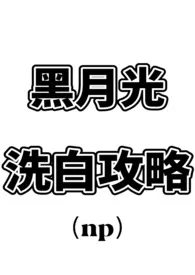 黑月光

洗白攻略

（np）